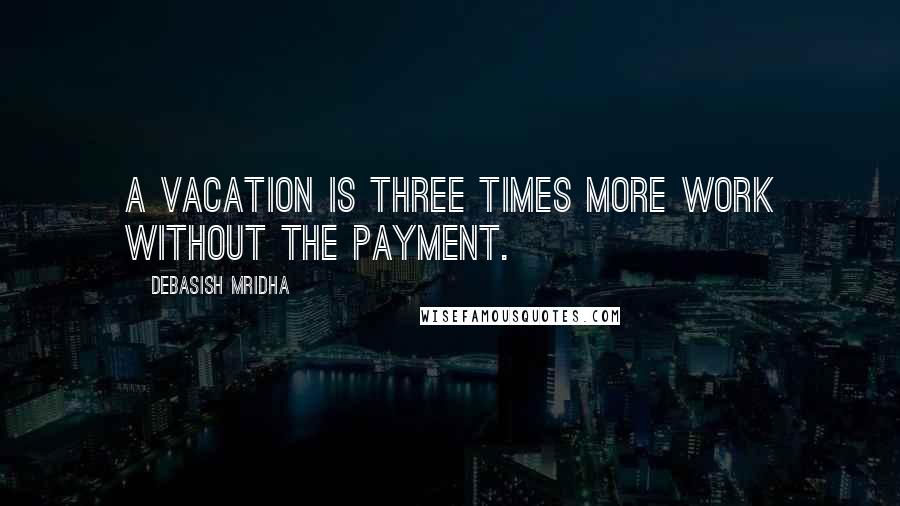 A VACATION IS THREE TIMES MORE WORK WITHOUT THE PAYMENT.

DEBASISH MRIDHA

WISEFAMOUSQUOTES.COM